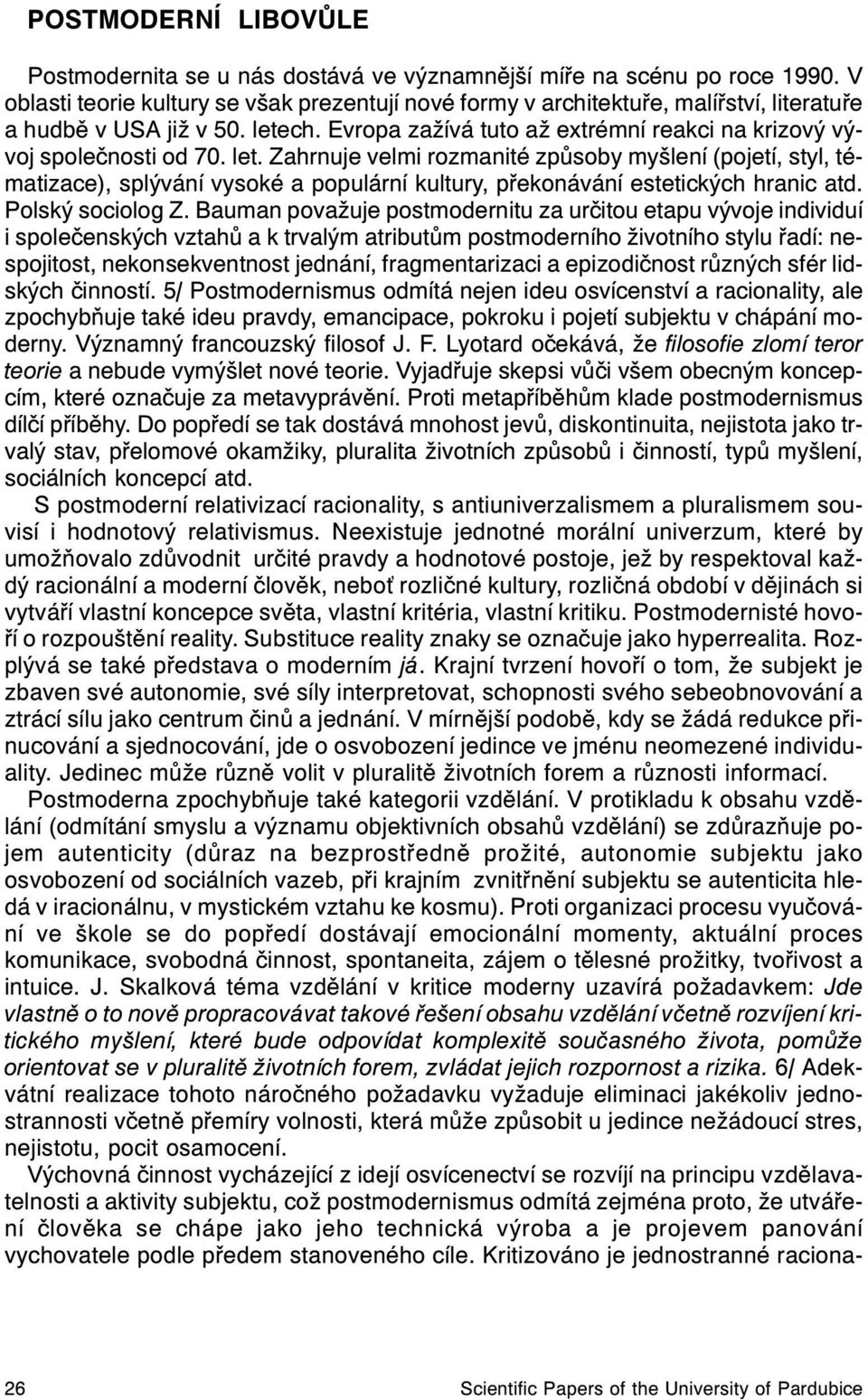 POSTMODERNÍ LIBOVŮLE

Postmodernita se u nás dostává ve významnější míře na scénu po roce 1990. V oblasti teorie kultury se však prezentují nové formy v architektuře, malířství, literatuře a hudbě v USA již v 50. letech. Evropa zažívá tuto až extrémní reakci na krizový vývoj společnosti od 70. let. Zahrnuje velmi rozmanité způsoby myšlení (pojetí, styl, tématizace), splývání vysoké a populární kultury, překonávání estetických hranic atd. Polský sociolog Z. Bauman považuje postmodernitu za určitou etapu vývoje individuí i společenských vztahů a k trvalým atributům postmoderního životního stylu řadí: nespojitost, nekonsekventnost jednání, fragmentarizaci a epizodičnost různých sfér lidských činností. 5/ Postmodernismus odmítá nejen ideu osvícenství a racionality, ale zpochybňuje také ideu pravdy, emancipace, pokroku i pojetí subjektu v chápání moderny. Významný francouzský filosof J. F. Lyotard očekává, že filosofie zlomí teror teorie a nebude vymýšlet nové teorie. Vyjadřuje skepsi vůči všem obecným koncepcím, které označuje za metavyprávění. Proti metapříběhům klade postmodernismus dílčí příběhy. Do popředí se tak dostává mnohost jevů, diskontinuita, nejistota jako trvalý stav, přelomové okamžiky, pluralita životních způsobů i činností, typů myšlení, sociálních koncepcí atd.

S postmoderní relativizací racionality, s antiuniverzalismem a pluralismem souvisí i hodnotový relativismus. Neexistuje jednotné morální univerzum, které by umožňovalo zdůvodnit určité pravdy a hodnotové postoje, jež by respektoval každý racionální a moderní člověk, neboť rozličné kultury, rozličná období v dějinách si vytváří vlastní koncepce světa, vlastní kritéria, vlastní kritiku. Postmodernisté hovoří o rozpouštění reality. Substituce reality znaky se označuje jako hyperrealita. Rozplývá se také představa o moderním já. Krajní tvrzení hovoří o tom, že subjekt je zbaven své autonomie, své síly interpretovat, schopnosti svého sebeobnovování a ztrácí sílu jako centrum činů a jednání. V mírnější podobě, kdy se žádá redukce přinucování a sjednocování, jde o osvobození jedince ve jménu neomezené individuality. Jedinec může různě volit v pluralitě životních forem a různosti informací.

Postmoderna zpochybňuje také kategorii vzdělání. V protikladu k obsahu vzdělání (odmítání smyslu a významu objektivních obsahů vzdělání) se zdůrazňuje pojem autenticity (důraz na bezprostředně prožité, autonomie subjektu jako osvobození od sociálních vazeb, při krajním zvnitřnění subjektu se autenticita hledá v iracionálnu, v mystickém vztahu ke kosmu). Proti organizaci procesu vyučování ve škole se do popředí dostávají emocionální momenty, aktuální proces komunikace, svobodná činnost, spontaneita, zájem o tělesné prožitky, tvořivost a intuice. J. Skalková téma vzdělání v kritice moderny uzavírá požadavkem: Jde vlastně o to nově propracovávat takové řešení obsahu vzdělání včetně rozvíjení kritického myšlení, které bude odpovídat komplexitě současného života, pomůže orientovat se v pluralitě životních forem, zvládat jejich rozpornost a rizika. 6/ Adekvátní realizace tohoto náročného požadavku vyžaduje eliminaci jakékoliv jednostrannosti včetně přemíry volnosti, která může způsobit u jedince nežádoucí stres, nejistotu, pocit osamocení.

Výchovná činnost vycházející z idejí osvícenectví se rozvíjí na principu vzdělavatelnosti a aktivity subjektu, což postmodernismus odmítá zejména proto, že utváření člověka se chápe jako jeho technická výroba a je projevem panování vychovatele podle předem stanoveného cíle. Kritizováno je jednostranné raciona-

26 Scientific Papers of the University of Pardubice